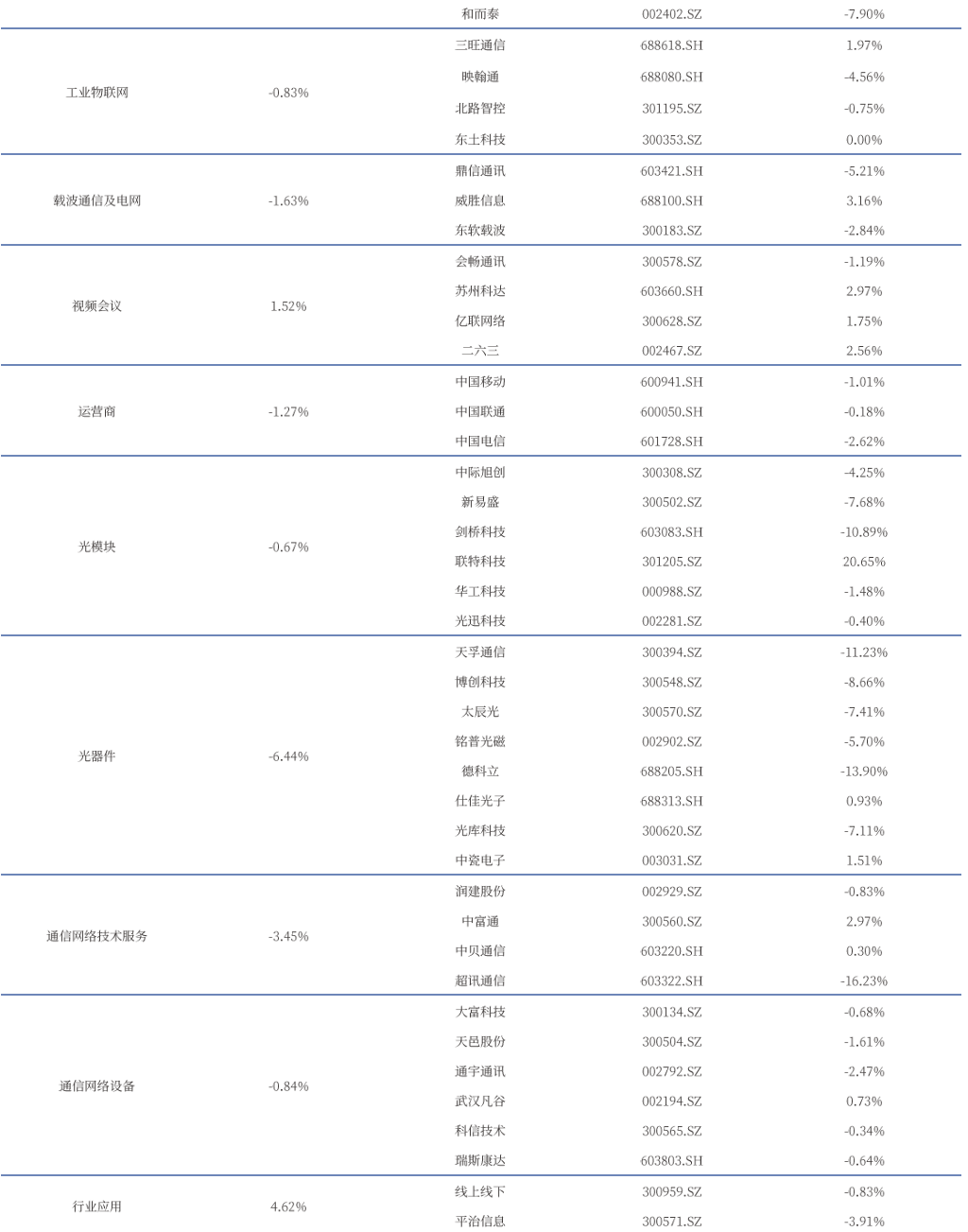 | | | 和而泰 | 002402.SZ | -7.90% |
|---|---|---|---|---|
| 工业物联网 | -0.83% | 三旺通信 | 688618.SH | 1.97% |
| | | 映翰通 | 688080.SH | -4.56% |
| | | 北路智控 | 301195.SZ | -0.75% |
| | | 东土科技 | 300353.SZ | 0.00% |
| 载波通信及电网 | -1.63% | 鼎信通讯 | 603421.SH | -5.21% |
| | | 威胜信息 | 688100.SH | 3.16% |
| | | 东软载波 | 300183.SZ | -2.84% |
| 视频会议 | 1.52% | 会畅通讯 | 300578.SZ | -1.19% |
| | | 苏州科达 | 603660.SH | 2.97% |
| | | 亿联网络 | 300628.SZ | 1.75% |
| | | 二六三 | 002467.SZ | 2.56% |
| 运营商 | -1.27% | 中国移动 | 600941.SH | -1.01% |
| | | 中国联通 | 600050.SH | -0.18% |
| | | 中国电信 | 601728.SH | -2.62% |
| 光模块 | -0.67% | 中际旭创 | 300308.SZ | -4.25% |
| | | 新易盛 | 300502.SZ | -7.68% |
| | | 剑桥科技 | 603083.SH | -10.89% |
| | | 联特科技 | 301205.SZ | 20.65% |
| | | 华工科技 | 000988.SZ | -1.48% |
| | | 光迅科技 | 002281.SZ | -0.40% |
| 光器件 | -6.44% | 天孚通信 | 300394.SZ | -11.23% |
| | | 博创科技 | 300548.SZ | -8.66% |
| | | 太辰光 | 300570.SZ | -7.41% |
| | | 铭普光磁 | 002902.SZ | -5.70% |
| | | 德科立 | 688205.SH | -13.90% |
| | | 仕佳光子 | 688313.SH | 0.93% |
| | | 光库科技 | 300620.SZ | -7.11% |
| | | 中瓷电子 | 003031.SZ | 1.51% |
| 通信网络技术服务 | -3.45% | 润建股份 | 002929.SZ | -0.83% |
| | | 中富通 | 300560.SZ | 2.97% |
| | | 中贝通信 | 603220.SH | 0.30% |
| | | 超讯通信 | 603322.SH | -16.23% |
| 通信网络设备 | -0.84% | 大富科技 | 300134.SZ | -0.68% |
| | | 天邑股份 | 300504.SZ | -1.61% |
| | | 通宇通讯 | 002792.SZ | -2.47% |
| | | 武汉凡谷 | 002194.SZ | 0.73% |
| | | 科信技术 | 300565.SZ | -0.34% |
| | | 瑞斯康达 | 603803.SH | -0.64% |
| 行业应用 | 4.62% | 线上线下 | 300959.SZ | -0.83% |
| | | 平治信息 | 300571.SZ | -3.91% |